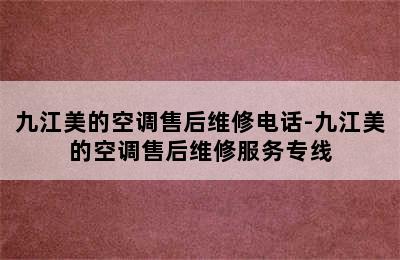 九江美的空调售后维修电话-九江美的空调售后维修服务专线